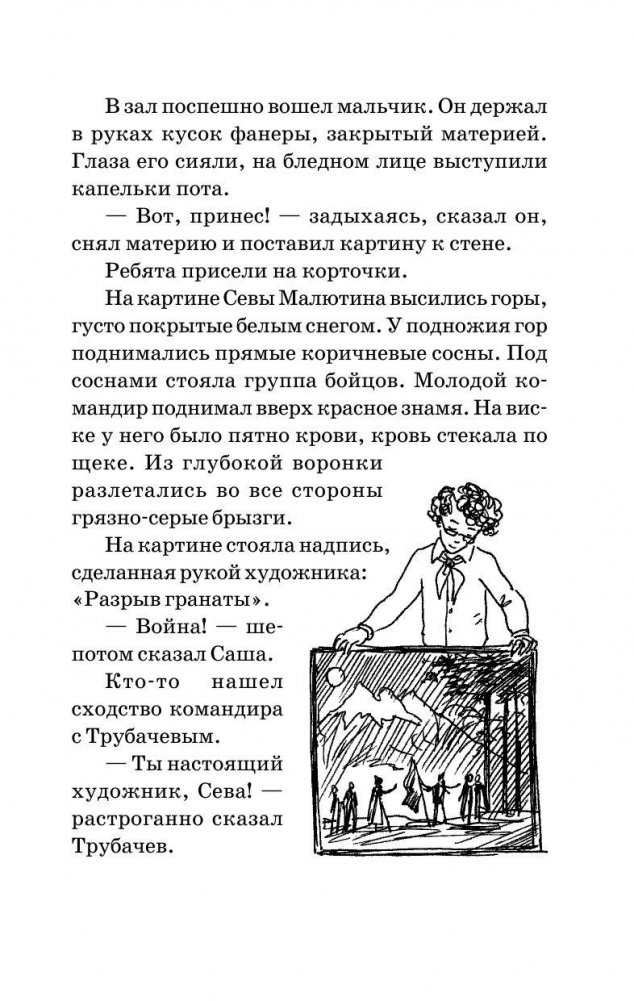 В зал поспешно вошел мальчик. Он держал в руках кусок фанеры, закрытый материей. Глаза его сияли, на бледном лице выступили капельки пота.

— Вот, принес! — задыхаясь, сказал он, снял материю и поставил картину к стене.

Ребята присели на корточки.

На картине Севы Малютина высились горы, густо покрытые белым снегом. У подножия гор поднимались прямые коричневые сосны. Под соснами стояла группа бойцов. Молодой командир поднимал вверх красное знамя. На виске у него было пятно крови, кровь стекала по щеке. Из глубокой воронки разлетались во все стороны грязно-серые брызги.

На картине стояла надпись, сделанная рукой художника: «Разрыв гранаты».

— Война! — шепотом сказал Саша.

Кто-то нашел сходство командира с Трубачевым.

— Ты настоящий художник, Сева! — растроганно сказал Трубачев.